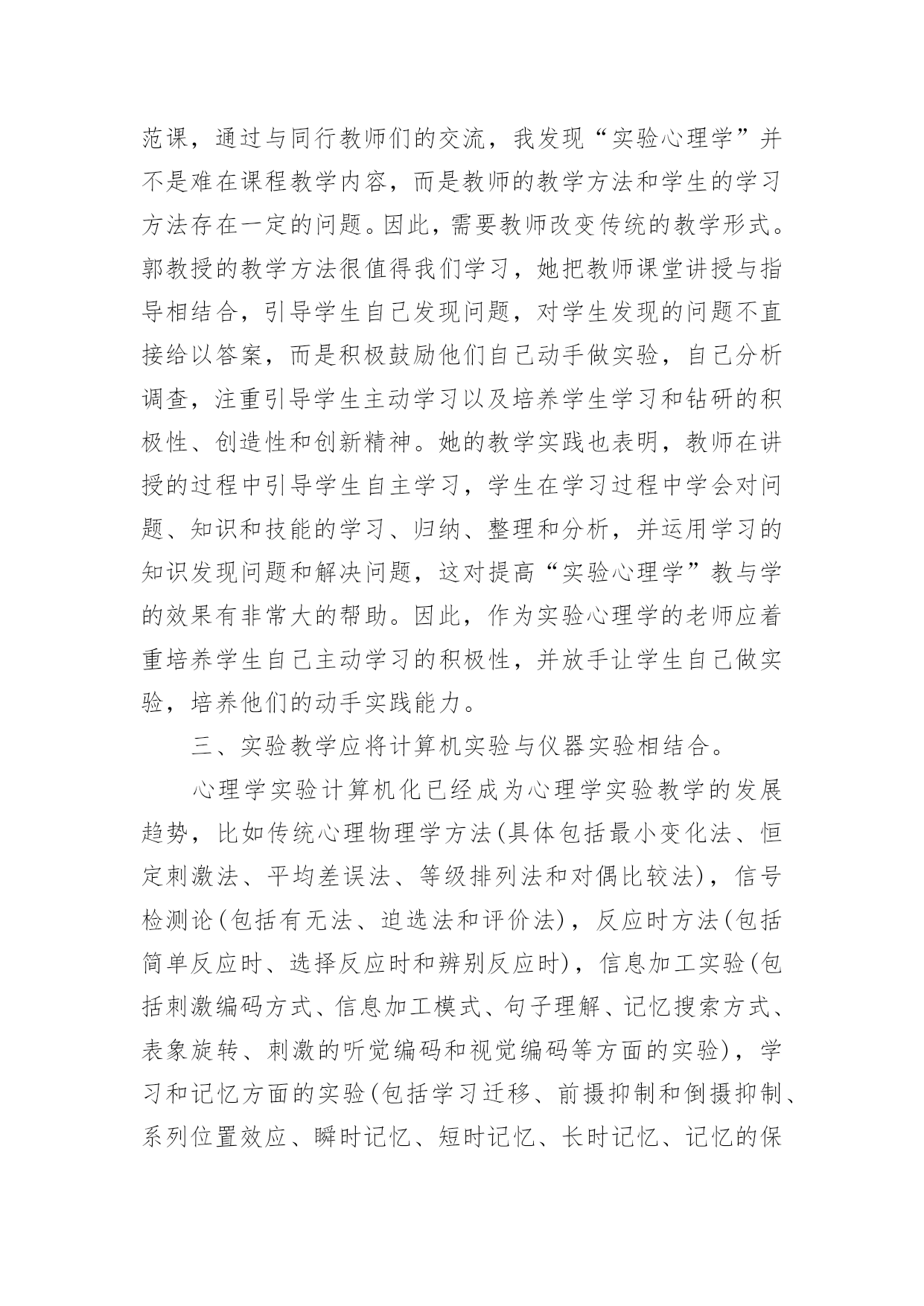 范课，通过与同行教师们的交流，我发现“实验心理学”并不是难在课程教学内容，而是教师的教学方法和学生的学习方法存在一定的问题。因此，需要教师改变传统的教学形式。郭教授的教学方法很值得我们学习，她把教师课堂讲授与指导相结合，引导学生自己发现问题，对学生发现的问题不直接给以答案，而是积极鼓励他们自己动手做实验，自己分析调查，注重引导学生主动学习以及培养学生学习和钻研的积极性、创造性和创新精神。她的教学实践也表明，教师在讲授的过程中引导学生自主学习，学生在学习过程中学会对问题、知识和技能的学习、归纳、整理和分析，并运用学习的知识发现问题和解决问题，这对提高“实验心理学”教与学的效果有非常大的帮助。因此，作为实验心理学的老师应着重培养学生自己主动学习的积极性，并放手让学生自己做实验，培养他们的动手实践能力。

三、实验教学应将计算机实验与仪器实验相结合。

心理学实验计算机化已经成为心理学实验教学的发展趋势，比如传统心理物理学方法(具体包括最小变化法、恒定刺激法、平均差误法、等级排列法和对偶比较法)，信号检测论(包括有无法、迫选法和评价法)，反应时方法(包括简单反应时、选择反应时和辨别反应时)，信息加工实验(包括刺激编码方式、信息加工模式、句子理解、记忆搜索方式、表象旋转、刺激的听觉编码和视觉编码等方面的实验)，学习和记忆方面的实验(包括学习迁移、前摄抑制和倒摄抑制、系列位置效应、瞬时记忆、短时记忆、长时记忆、记忆的保